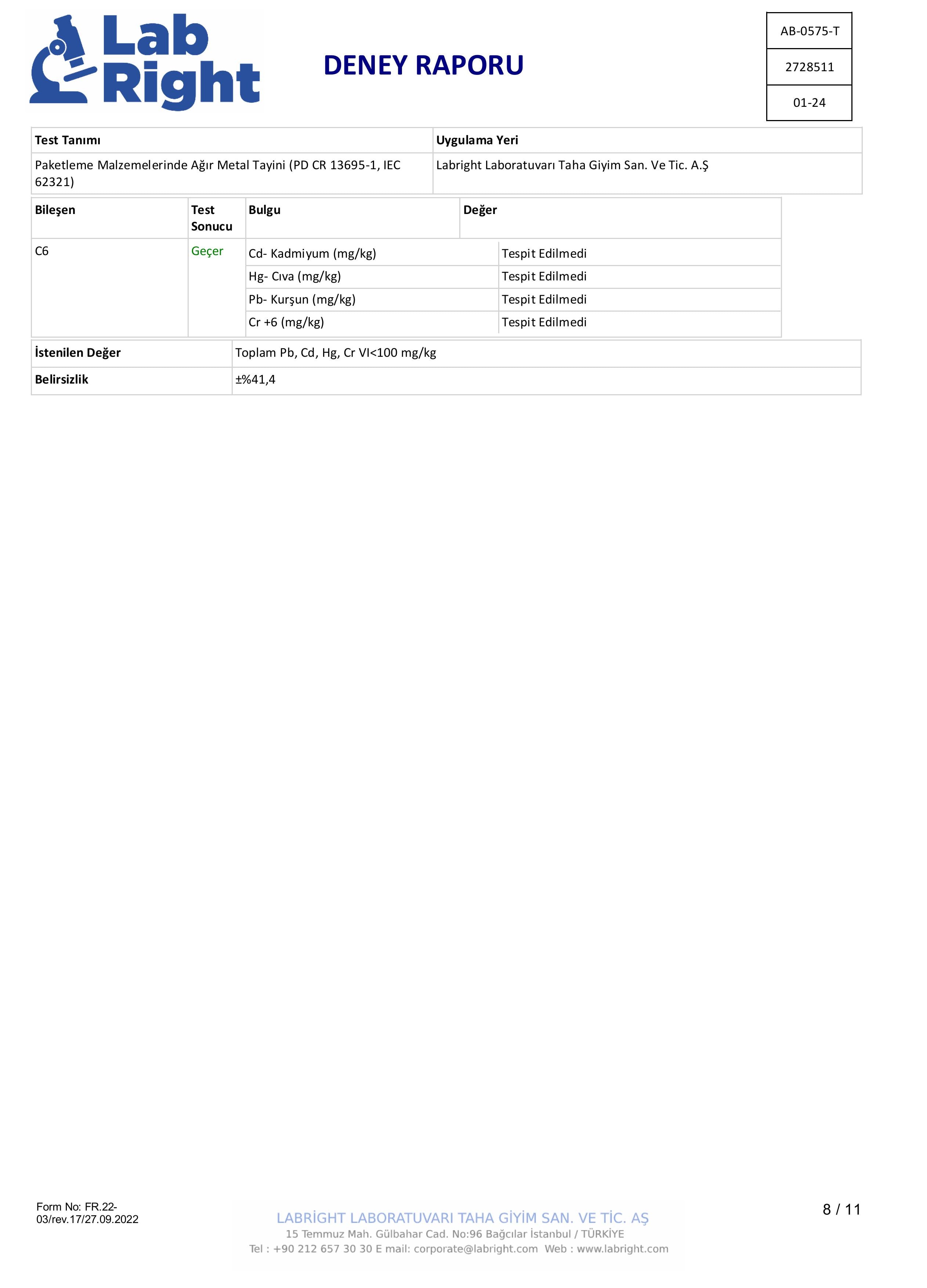 Lab Right

DENEY RAPORU

AB-0575-T
2728511
01-24

| Test Tanımı | Uygulama Yeri |
|---|---|
| Paketleme Malzemelerinde Ağır Metal Tayini (PD CR 13695-1, IEC 62321) | Labright Laboratuvarı Taha Giyim San. Ve Tic. A.Ş |

| Bileşen | Test Sonucu | Bulgu | Değer |
|---|---|---|---|
| C6 | Geçer | Cd- Kadmiyum (mg/kg) | Tespit Edilmedi |
| | | Hg- Cıva (mg/kg) | Tespit Edilmedi |
| | | Pb- Kurşun (mg/kg) | Tespit Edilmedi |
| | | Cr +6 (mg/kg) | Tespit Edilmedi |

| İstenilen Değer | Toplam Pb, Cd, Hg, Cr VI<100 mg/kg |
|---|---|
| Belirsizlik | ±%41,4 |

Form No: FR.22-03/rev.17/27.09.2022

LABRİGHT LABORATUVARI TAHA GİYİM SAN. VE TİC. AŞ
15 Temmuz Mah. Gülbahar Cad. No:96 Bağcılar İstanbul / TÜRKİYE
Tel : +90 212 657 30 30 E mail: corporate@labright.com Web : www.labright.com

8 / 11